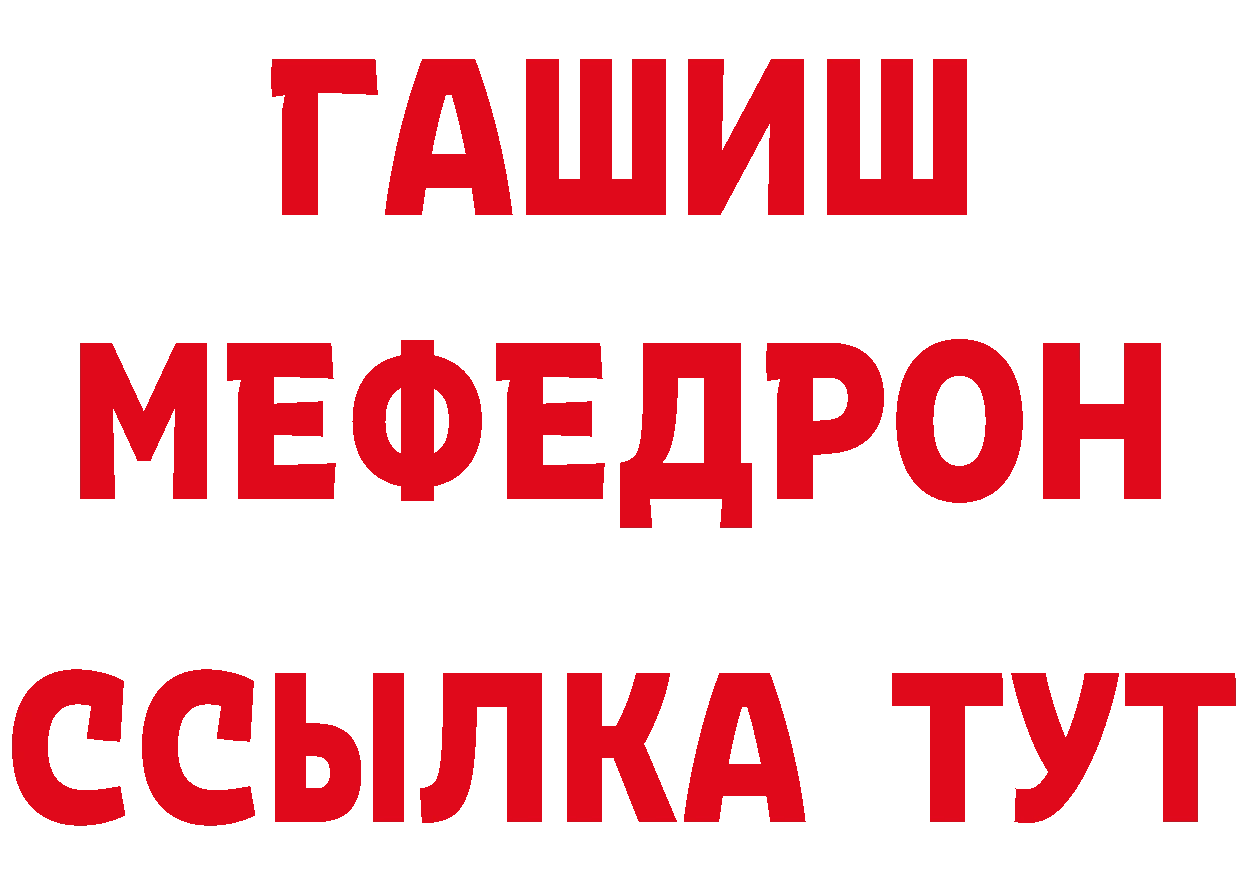 ГАШИШ
МЕФЕДРОН
ССЫЛКА ТУТ